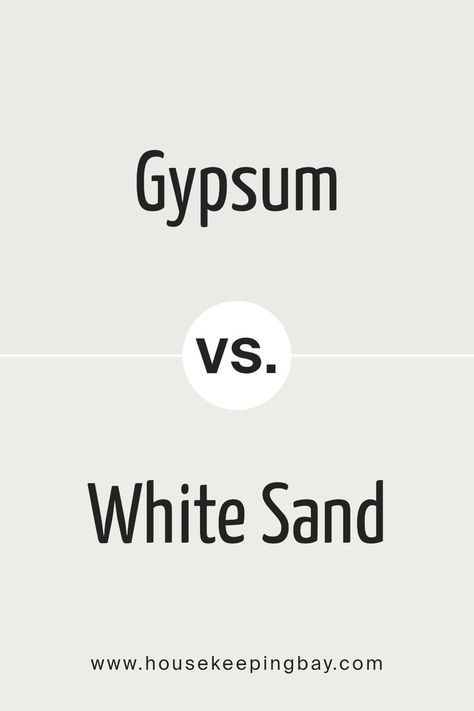 Gypsum

vs.

White Sand

www.housekeepingbay.com